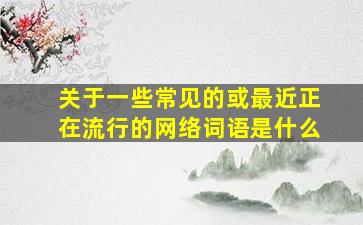 关于一些常见的或最近正在流行的网络词语是什么